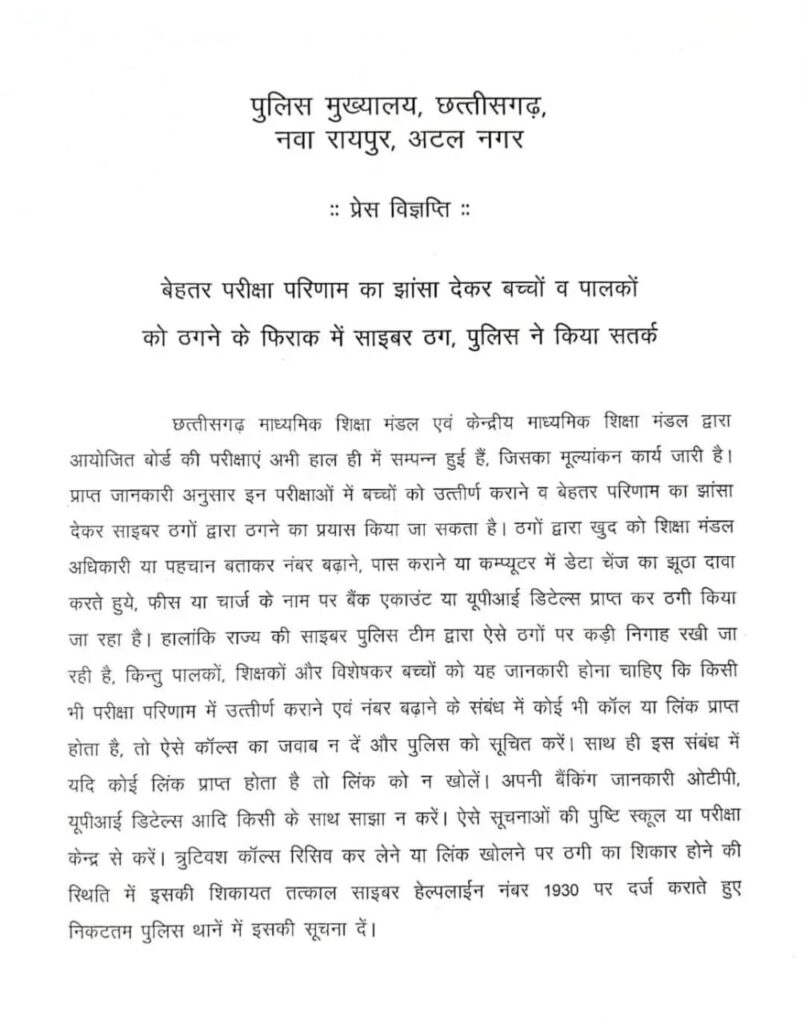 पुलिस मुख्यालय, छत्तीसगढ़,
नवा रायपुर, अटल नगर

:: प्रेस विज्ञप्ति ::

बेहतर परीक्षा परिणाम का झांसा देकर बच्चों व पालकों को ठगने के फिराक में साइबर ठग, पुलिस ने किया सतर्क

छत्तीसगढ़ माध्यमिक शिक्षा मंडल एवं केन्द्रीय माध्यमिक शिक्षा मंडल द्वारा आयोजित बोर्ड की परीक्षाएं अभी हाल ही में सम्पन्न हुई हैं, जिसका मूल्यांकन कार्य जारी है। प्राप्त जानकारी अनुसार इन परीक्षाओं में बच्चों को उत्तीर्ण कराने व बेहतर परिणाम का झांसा देकर साइबर ठगों द्वारा ठगने का प्रयास किया जा सकता है। ठगों द्वारा खुद को शिक्षा मंडल अधिकारी या पहचान बताकर नंबर बढ़ाने, पास कराने या कम्प्यूटर में डेटा चेंज का झूठा दावा करते हुये, फीस या चार्ज के नाम पर बैंक एकाउंट या यूपीआई डिटेल्स प्राप्त कर ठगी किया जा रहा है। हालांकि राज्य की साइबर पुलिस टीम द्वारा ऐसे ठगों पर कड़ी निगाह रखी जा रही है, किन्तु पालकों, शिक्षकों और विशेषकर बच्चों को यह जानकारी होना चाहिए कि किसी भी परीक्षा परिणाम में उत्तीर्ण कराने एवं नंबर बढ़ाने के संबंध में कोई भी कॉल या लिंक प्राप्त होता है, तो ऐसे कॉल्स का जवाब न दें और पुलिस को सूचित करें। साथ ही इस संबंध में यदि कोई लिंक प्राप्त होता है तो लिंक को न खोलें। अपनी बैंकिंग जानकारी ओटीपी, यूपीआई डिटेल्स आदि किसी के साथ साझा न करें। ऐसे सूचनाओं की पुष्टि स्कूल या परीक्षा केन्द्र से करें। त्रुटिवश कॉल्स रिसिव कर लेने या लिंक खोलने पर ठगी का शिकार होने की स्थिति में इसकी शिकायत तत्काल साइबर हेल्पलाईन नंबर 1930 पर दर्ज कराते हुए निकटतम पुलिस थानें में इसकी सूचना दें।